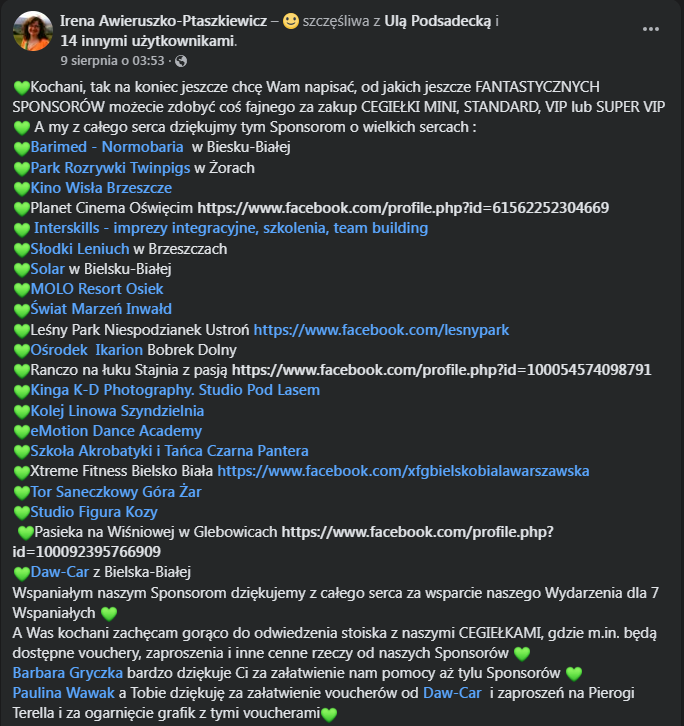 Irena Awieruszko-Ptaszkiewicz – 🙂 szczęśliwa z Ulą Podsadecką i 14 innymi użytkownikami.
9 sierpnia o 03:53 ·

💚Kochani, tak na koniec jeszcze chcę Wam napisać, od jakich jeszcze FANTASTYCZNYCH SPONSORÓW możecie zdobyć coś fajnego za zakup CEGIEŁKI MINI, STANDARD, VIP lub SUPER VIP 💚 A my z całego serca dziękujmy tym Sponsorom o wielkich sercach :
💚Barimed - Normobaria w Biesku-Białej
💚Park Rozrywki Twinpigs w Żorach
💚Kino Wisła Brzeszcze
💚Planet Cinema Oświęcim https://www.facebook.com/profile.php?id=61562252304669
💚 Interskills - imprezy integracyjne, szkolenia, team building
💚Słodki Leniuch w Brzeszczach
💚Solar w Bielsku-Białej
💚MOLO Resort Osiek
💚Świat Marzeń Inwałd
💚Leśny Park Niespodzianek Ustroń https://www.facebook.com/lesnypark
💚Ośrodek Ikarion Bobrek Dolny
💚Ranczo na łuku Stajnia z pasją https://www.facebook.com/profile.php?id=100054574098791
💚Kinga K-D Photography. Studio Pod Lasem
💚Kolej Linowa Szyndzielnia
💚eMotion Dance Academy
💚Szkoła Akrobatyki i Tańca Czarna Pantera
💚Xtreme Fitness Bielsko Biała https://www.facebook.com/xfgbielskobialawarszawska
💚Tor Saneczkowy Góra Żar
💚Studio Figura Kozy
💚Pasieka na Wiśniowej w Glebowicach https://www.facebook.com/profile.php?id=100092395766909
💚Daw-Car z Bielska-Białej
Wspaniałym naszym Sponsorom dziękujemy z całego serca za wsparcie naszego Wydarzenia dla 7 Wspaniałych 💚
A Was kochani zachęcam gorąco do odwiedzenia stoiska z naszymi CEGIEŁKAMI, gdzie m.in. będą dostępne vouchery, zaproszenia i inne cenne rzeczy od naszych Sponsorów 💚
Barbara Gryczka bardzo dziękuje Ci za załatwienie nam pomocy aż tylu Sponsorów 💚
Paulina Wawak a Tobie dziękuję za załatwienie voucherów od Daw-Car i zaproszeń na Pierogi Terella i za ogarnięcie grafik z tymi voucherami💚